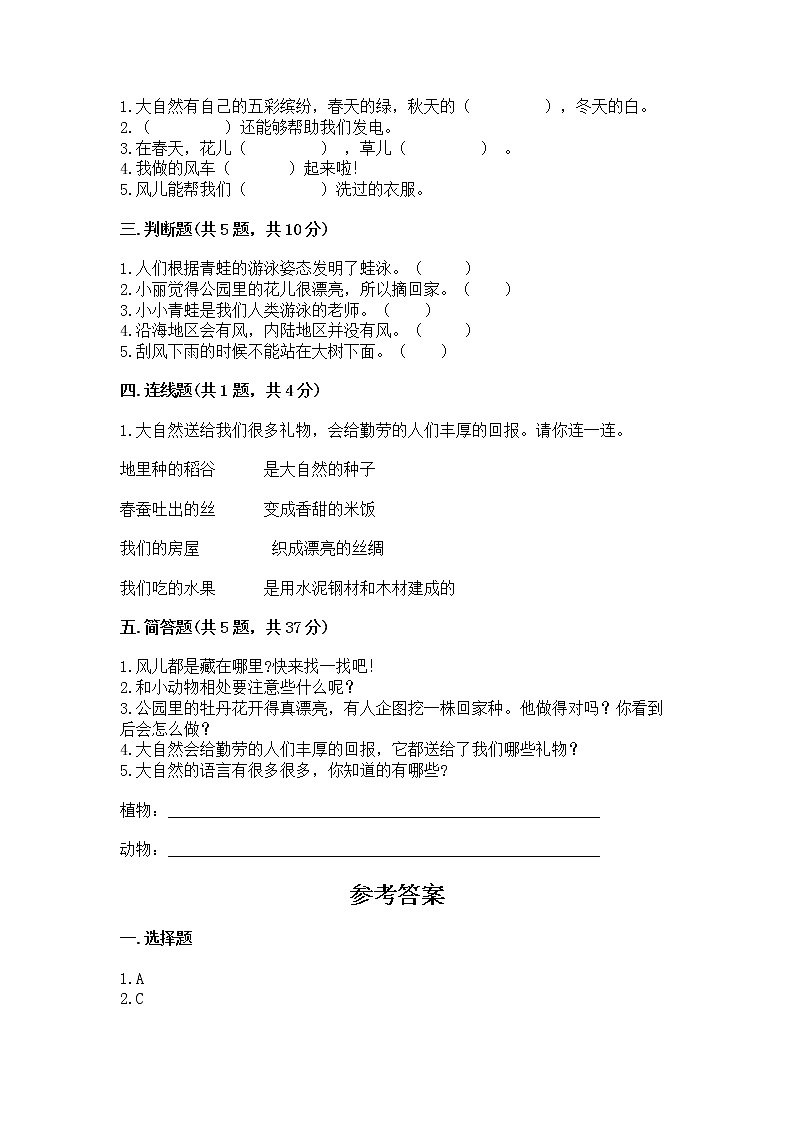 1.大自然有自己的五彩缤纷，春天的绿，秋天的（　　　　），冬天的白。
2.（　　　　）还能够帮助我们发电。
3.在春天，花儿（　　　　），草儿（　　　　）。
4.我做的风车（　　　）起来啦!
5.风儿能帮我们（　　　　）洗过的衣服。

三.判断题(共5题，共10分)

1.人们根据青蛙的游泳姿态发明了蛙泳。（　　）
2.小丽觉得公园里的花儿很漂亮，所以摘回家。（　　）
3.小小青蛙是我们人类游泳的老师。（　　）
4.沿海地区会有风，内陆地区并没有风。（　　）
5.刮风下雨的时候不能站在大树下面。（　　）

四.连线题(共1题，共4分)

1.大自然送给我们很多礼物，会给勤劳的人们丰厚的回报。请你连一连。

地里种的稻谷　　是大自然的种子

春蚕吐出的丝　　变成香甜的米饭

我们的房屋　　织成漂亮的丝绸

我们吃的水果　　是用水泥钢材和木材建成的

五.简答题(共5题，共37分)

1.风儿都是藏在哪里?快来找一找吧!
2.和小动物相处要注意些什么呢?
3.公园里的牡丹花开得真漂亮，有人企图挖一株回家种。他做得对吗？你看到后会怎么做?
4.大自然会给勤劳的人们丰厚的回报，它都送给了我们哪些礼物?
5.大自然的语言有很多很多，你知道的有哪些?

植物：

动物：

参考答案

一.选择题

1.A
2.C